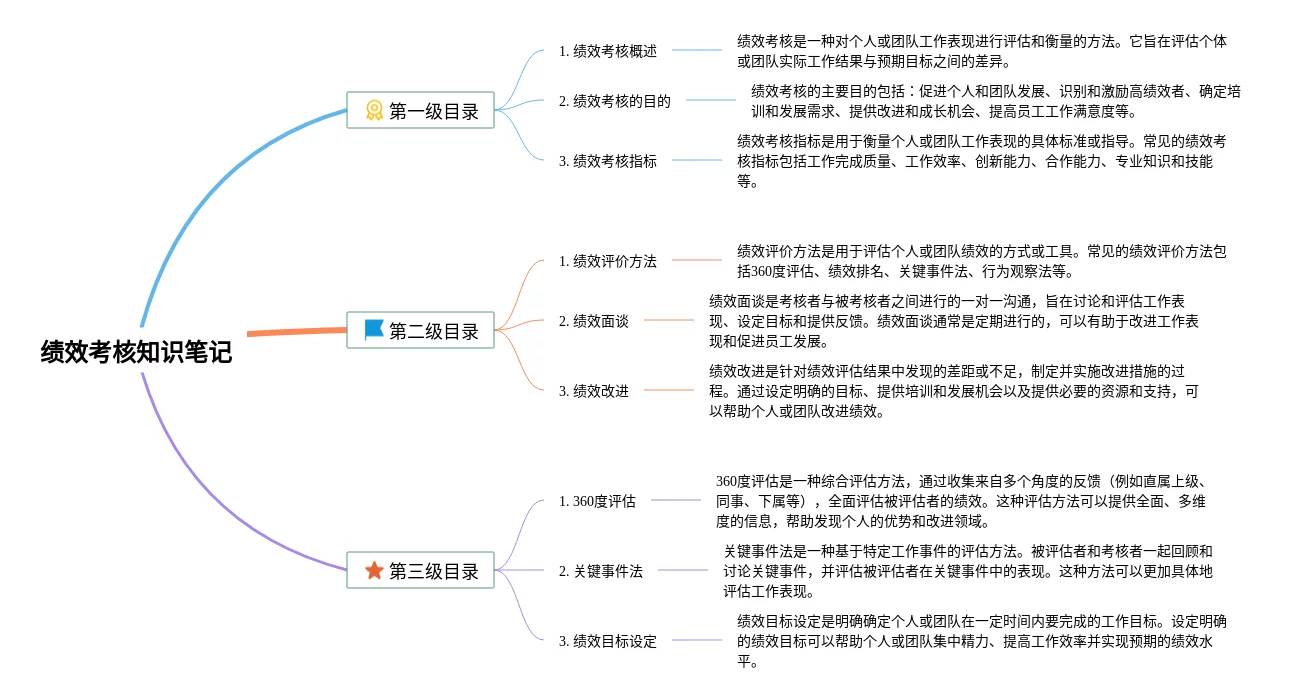 绩效考核知识笔记

第一级目录

1. 绩效考核概述

绩效考核是一种对个人或团队工作表现进行评估和衡量的方法。它旨在评估个体或团队实际工作结果与预期目标之间的差异。

2. 绩效考核的目的

绩效考核的主要目的包括：促进个人和团队发展、识别和激励高绩效者、确定培训和发展需求、提供改进和成长机会、提高员工工作满意度等。

3. 绩效考核指标

绩效考核指标是用于衡量个人或团队工作表现的具体标准或指导。常见的绩效考核指标包括工作完成质量、工作效率、创新能力、合作能力、专业知识和技能等。

第二级目录

1. 绩效评价方法

绩效评价方法是用于评估个人或团队绩效的方式或工具。常见的绩效评价方法包括360度评估、绩效排名、关键事件法、行为观察法等。

2. 绩效面谈

绩效面谈是考核者与被考核者之间进行的一对一沟通，旨在讨论和评估工作表现、设定目标和提供反馈。绩效面谈通常是定期进行的，可以有助于改进工作表现和促进员工发展。

3. 绩效改进

绩效改进是针对绩效评估结果中发现的差距或不足，制定并实施改进措施的过程。通过设定明确的目标、提供培训和发展机会以及提供必要的资源和支持，可以帮助个人或团队改进绩效。

第三级目录

1. 360度评估

360度评估是一种综合评估方法，通过收集来自多个角度的反馈（例如直属上级、同事、下属等），全面评估被评估者的绩效。这种评估方法可以提供全面、多维度的信息，帮助发现个人的优势和改进领域。

2. 关键事件法

关键事件法是一种基于特定工作事件的评估方法。被评估者和考核者一起回顾和讨论关键事件，并评估被评估者在关键事件中的表现。这种方法可以更加具体地评估工作表现。

3. 绩效目标设定

绩效目标设定是明确确定个人或团队在一定时间内要完成的工作目标。设定明确的绩效目标可以帮助个人或团队集中精力、提高工作效率并实现预期的绩效水平。